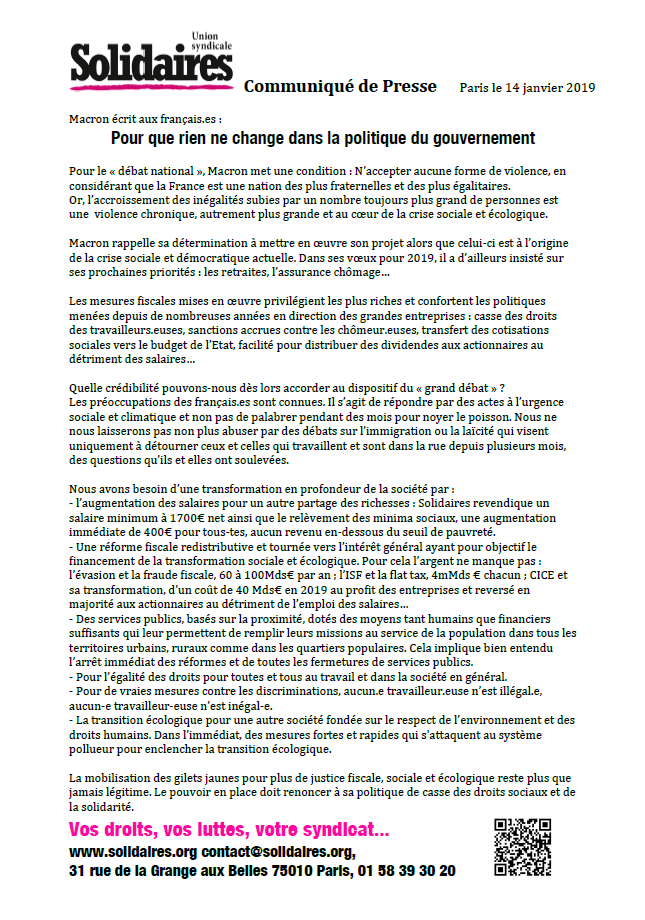 Union syndicale
Solidaires

Communiqué de Presse

Paris le 14 janvier 2019

Macron écrit aux français.es :

Pour que rien ne change dans la politique du gouvernement

Pour le « débat national », Macron met une condition : N'accepter aucune forme de violence, en considérant que la France est une nation des plus fraternelles et des plus égalitaires.
Or, l'accroissement des inégalités subies par un nombre toujours plus grand de personnes est une violence chronique, autrement plus grande et au cœur de la crise sociale et écologique.

Macron rappelle sa détermination à mettre en œuvre son projet alors que celui-ci est à l'origine de la crise sociale et démocratique actuelle. Dans ses vœux pour 2019, il a d'ailleurs insisté sur ses prochaines priorités : les retraites, l'assurance chômage...

Les mesures fiscales mises en œuvre privilégient les plus riches et confortent les politiques menées depuis de nombreuses années en direction des grandes entreprises : casse des droits des travailleurs.euses, sanctions accrues contre les chômeur.euses, transfert des cotisations sociales vers le budget de l'Etat, facilité pour distribuer des dividendes aux actionnaires au détriment des salaires...

Quelle crédibilité pouvons-nous dès lors accorder au dispositif du « grand débat » ?
Les préoccupations des français.es sont connues. Il s'agit de répondre par des actes à l'urgence sociale et climatique et non pas de palabrer pendant des mois pour noyer le poisson. Nous ne nous laisserons pas non plus abuser par des débats sur l'immigration ou la laïcité qui visent uniquement à détourner ceux et celles qui travaillent et sont dans la rue depuis plusieurs mois, des questions qu'ils et elles ont soulevées.

Nous avons besoin d'une transformation en profondeur de la société par :
- l'augmentation des salaires pour un autre partage des richesses : Solidaires revendique un salaire minimum à 1700€ net ainsi que le relèvement des minima sociaux, une augmentation immédiate de 400€ pour tous-tes, aucun revenu en-dessous du seuil de pauvreté.
- Une réforme fiscale redistributive et tournée vers l'intérêt général ayant pour objectif le financement de la transformation sociale et écologique. Pour cela l'argent ne manque pas : l'évasion et la fraude fiscale, 60 à 100Mds€ par an ; l'ISF et la flat tax, 4mMds € chacun ; CICE et sa transformation, d'un coût de 40 Mds€ en 2019 au profit des entreprises et reversé en majorité aux actionnaires au détriment de l'emploi des salaires...
- Des services publics, basés sur la proximité, dotés des moyens tant humains que financiers suffisants qui leur permettent de remplir leurs missions au service de la population dans tous les territoires urbains, ruraux comme dans les quartiers populaires. Cela implique bien entendu l'arrêt immédiat des réformes et de toutes les fermetures de services publics.
- Pour l'égalité des droits pour toutes et tous au travail et dans la société en général.
- Pour de vraies mesures contre les discriminations, aucun.e travailleur.euse n'est illégal.e, aucun-e travailleur-euse n'est inégal-e.
- La transition écologique pour une autre société fondée sur le respect de l'environnement et des droits humains. Dans l'immédiat, des mesures fortes et rapides qui s'attaquent au système pollueur pour enclencher la transition écologique.

La mobilisation des gilets jaunes pour plus de justice fiscale, sociale et écologique reste plus que jamais légitime. Le pouvoir en place doit renoncer à sa politique de casse des droits sociaux et de la solidarité.

Vos droits, vos luttes, votre syndicat...
www.solidaires.org contact@solidaires.org,
31 rue de la Grange aux Belles 75010 Paris, 01 58 39 30 20